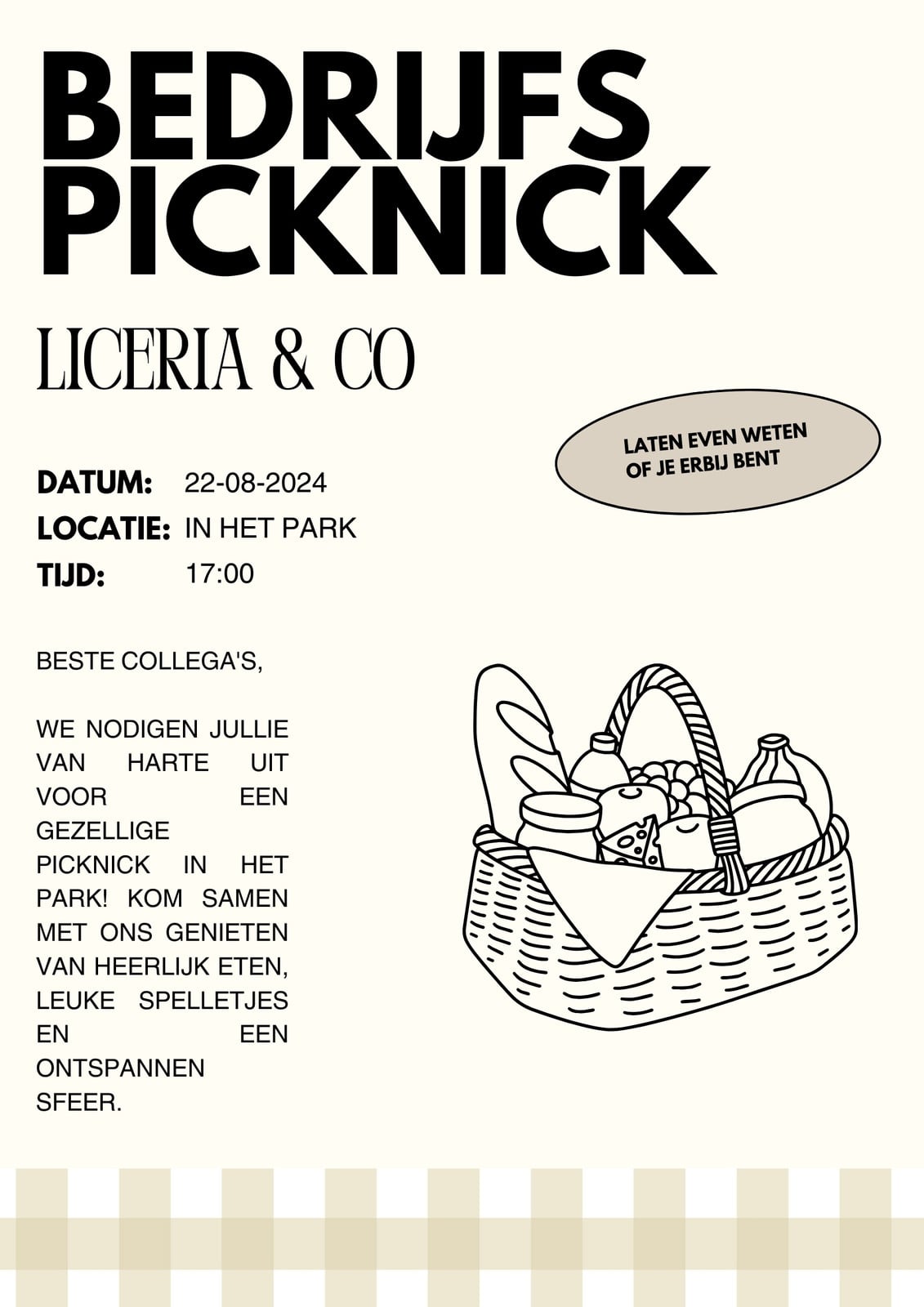 BEDRIJFS
PICKNICK

LICERIA & CO

LATEN EVEN WETEN
OF JE ERBIJ BENT

DATUM: 22-08-2024
LOCATIE: IN HET PARK
TIJD: 17:00

BESTE COLLEGA'S,

WE NODIGEN JULLIE VAN HARTE UIT VOOR EEN GEZELLIGE PICKNICK IN HET PARK! KOM SAMEN MET ONS GENIETEN VAN HEERLIJK ETEN, LEUKE SPELLETJES EN EEN ONTSPANNEN SFEER.